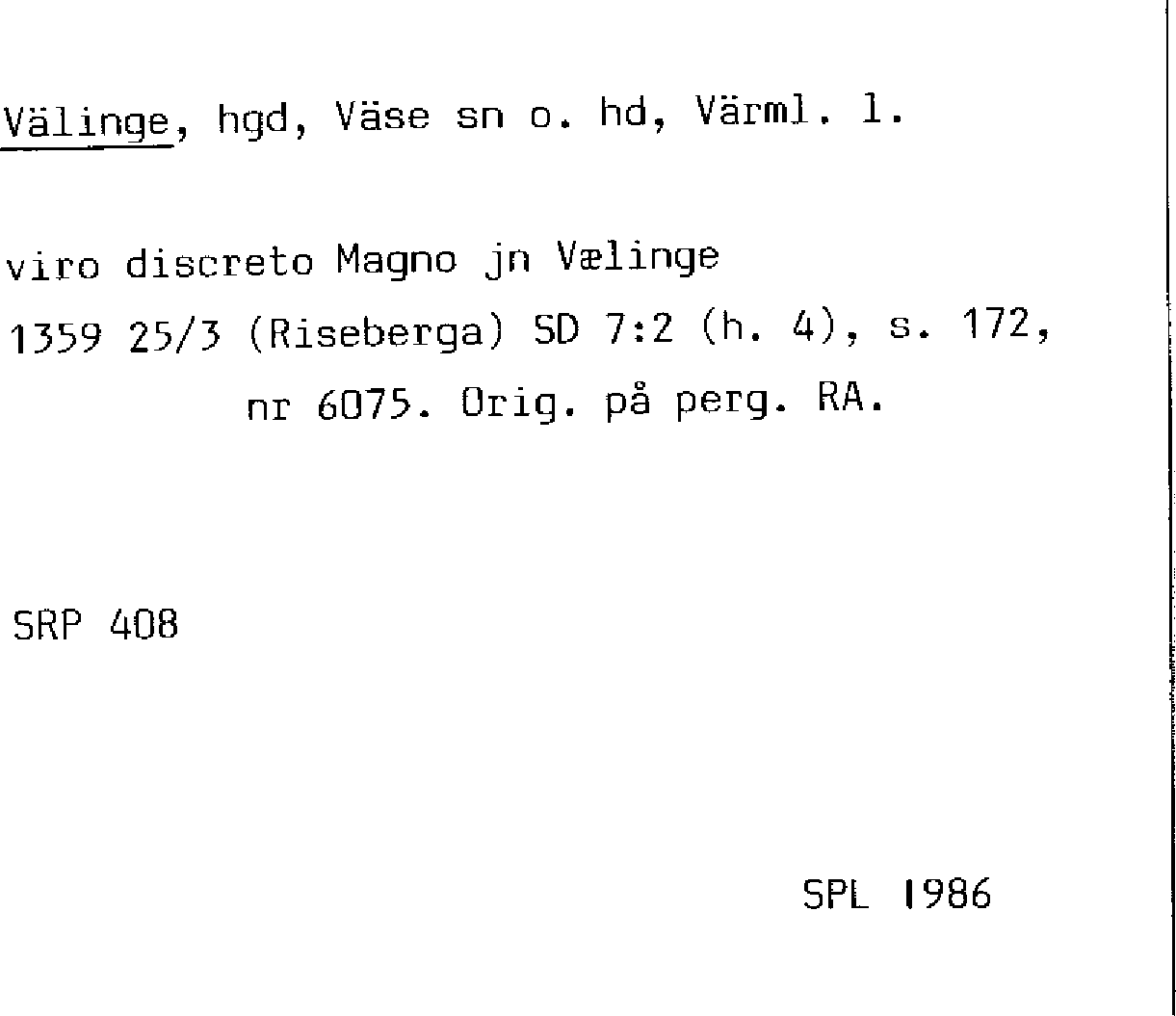 Välinge, hgd, Väse sn o. hd, Värml. l.

viro discreto Magno jn Vælinge
1359 25/3 (Riseberga) SD 7:2 (h. 4), s. 172, nr 6075. Orig. på perg. RA.

SRP 408

SPL 1986